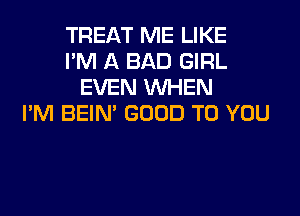 TREAT ME LIKE
I'M A BAD GIRL
EVEN WHEN
I'M BEIN' GOOD TO YOU